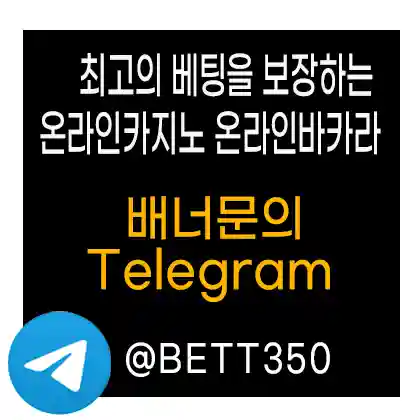 최고의 베팅을 보장하는 온라인카지노 온라인바카라

배너문의 Telegram

@BETT350